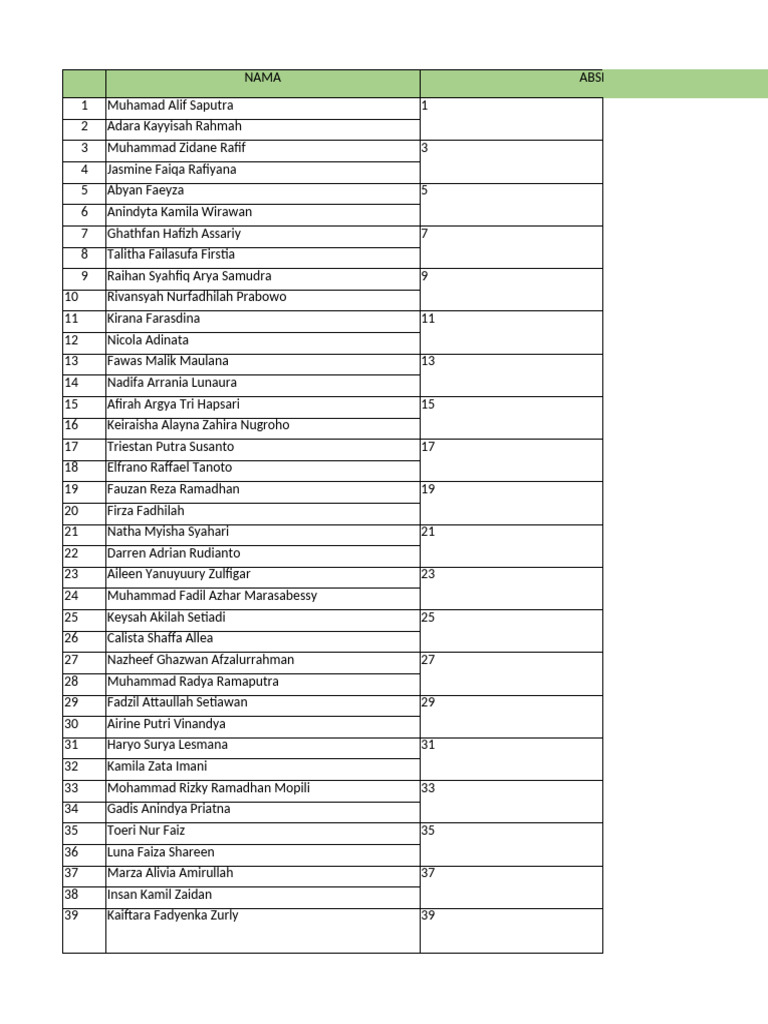 |  | NAMA | ABSI |
|---|---|---|
| 1 | Muhamad Alif Saputra | 1 |
| 2 | Adara Kayyisah Rahmah |  |
| 3 | Muhammad Zidane Rafif | 3 |
| 4 | Jasmine Faiqa Rafiyana |  |
| 5 | Abyan Faeyza | 5 |
| 6 | Anindyta Kamila Wirawan |  |
| 7 | Ghathfan Hafizh Assariy | 7 |
| 8 | Talitha Failasufa Firstia |  |
| 9 | Raihan Syahfiq Arya Samudra | 9 |
| 10 | Rivansyah Nurfadhilah Prabowo |  |
| 11 | Kirana Farasdina | 11 |
| 12 | Nicola Adinata |  |
| 13 | Fawas Malik Maulana | 13 |
| 14 | Nadifa Arrania Lunaura |  |
| 15 | Afirah Argya Tri Hapsari | 15 |
| 16 | Keiraisha Alayna Zahira Nugroho |  |
| 17 | Triestan Putra Susanto | 17 |
| 18 | Elfrano Raffael Tanoto |  |
| 19 | Fauzan Reza Ramadhan | 19 |
| 20 | Firza Fadhilah |  |
| 21 | Natha Myisha Syahari | 21 |
| 22 | Darren Adrian Rudianto |  |
| 23 | Aileen Yanuyuury Zulfigar | 23 |
| 24 | Muhammad Fadil Azhar Marasabessy |  |
| 25 | Keysah Akilah Setiadi | 25 |
| 26 | Calista Shaffa Allea |  |
| 27 | Nazheef Ghazwan Afzalurrahman | 27 |
| 28 | Muhammad Radya Ramaputra |  |
| 29 | Fadzil Attaullah Setiawan | 29 |
| 30 | Airine Putri Vinandya |  |
| 31 | Haryo Surya Lesmana | 31 |
| 32 | Kamila Zata Imani |  |
| 33 | Mohammad Rizky Ramadhan Mopili | 33 |
| 34 | Gadis Anindya Priatna |  |
| 35 | Toeri Nur Faiz | 35 |
| 36 | Luna Faiza Shareen |  |
| 37 | Marza Alivia Amirullah | 37 |
| 38 | Insan Kamil Zaidan |  |
| 39 | Kaiftara Fadyenka Zurly | 39 |